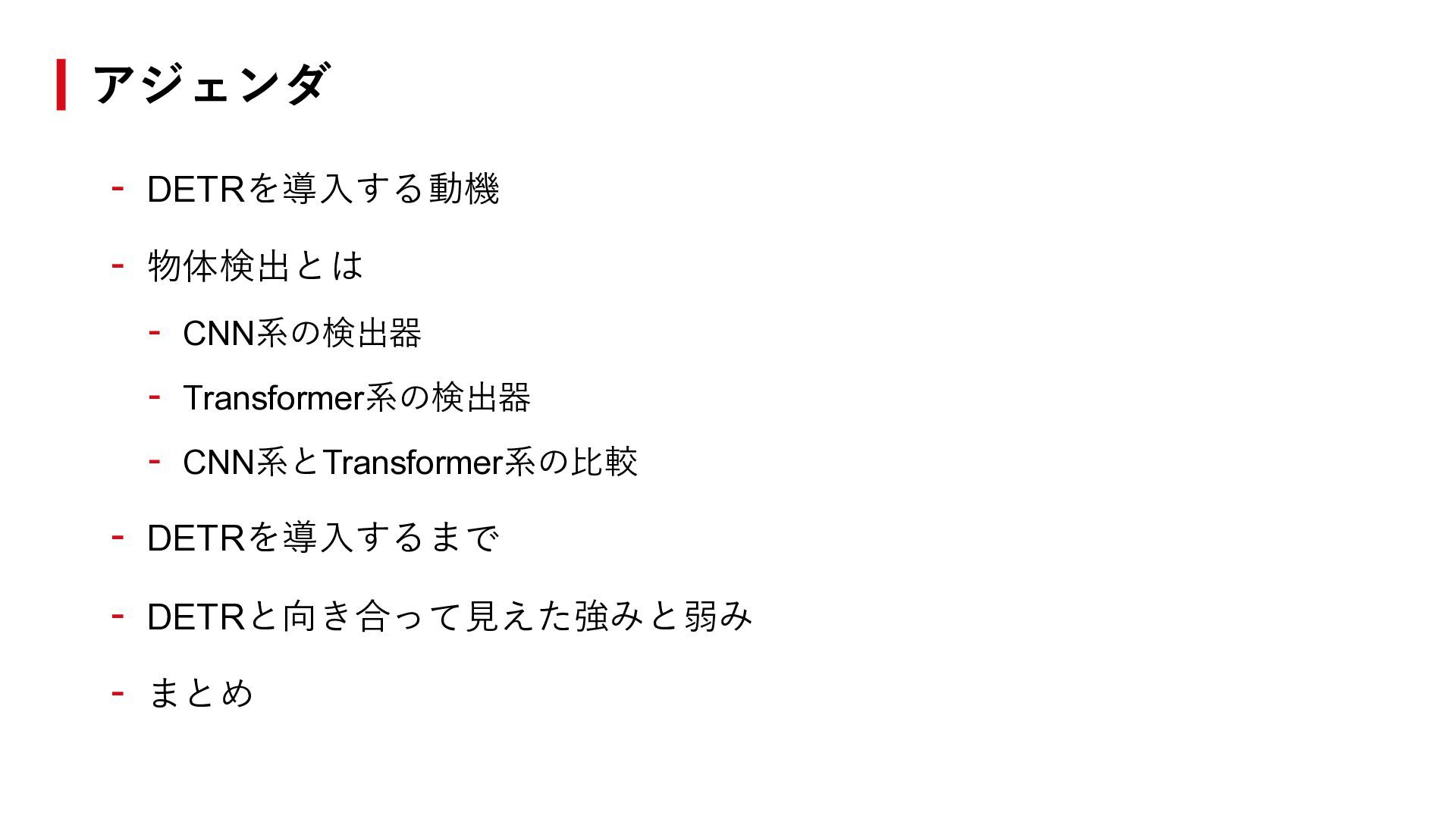 アジェンダ

- DETRを導入する動機

- 物体検出とは

- CNN系の検出器

- Transformer系の検出器

- CNN系とTransformer系の比較

- DETRを導入するまで

- DETRと向き合って見えた強みと弱み

- まとめ